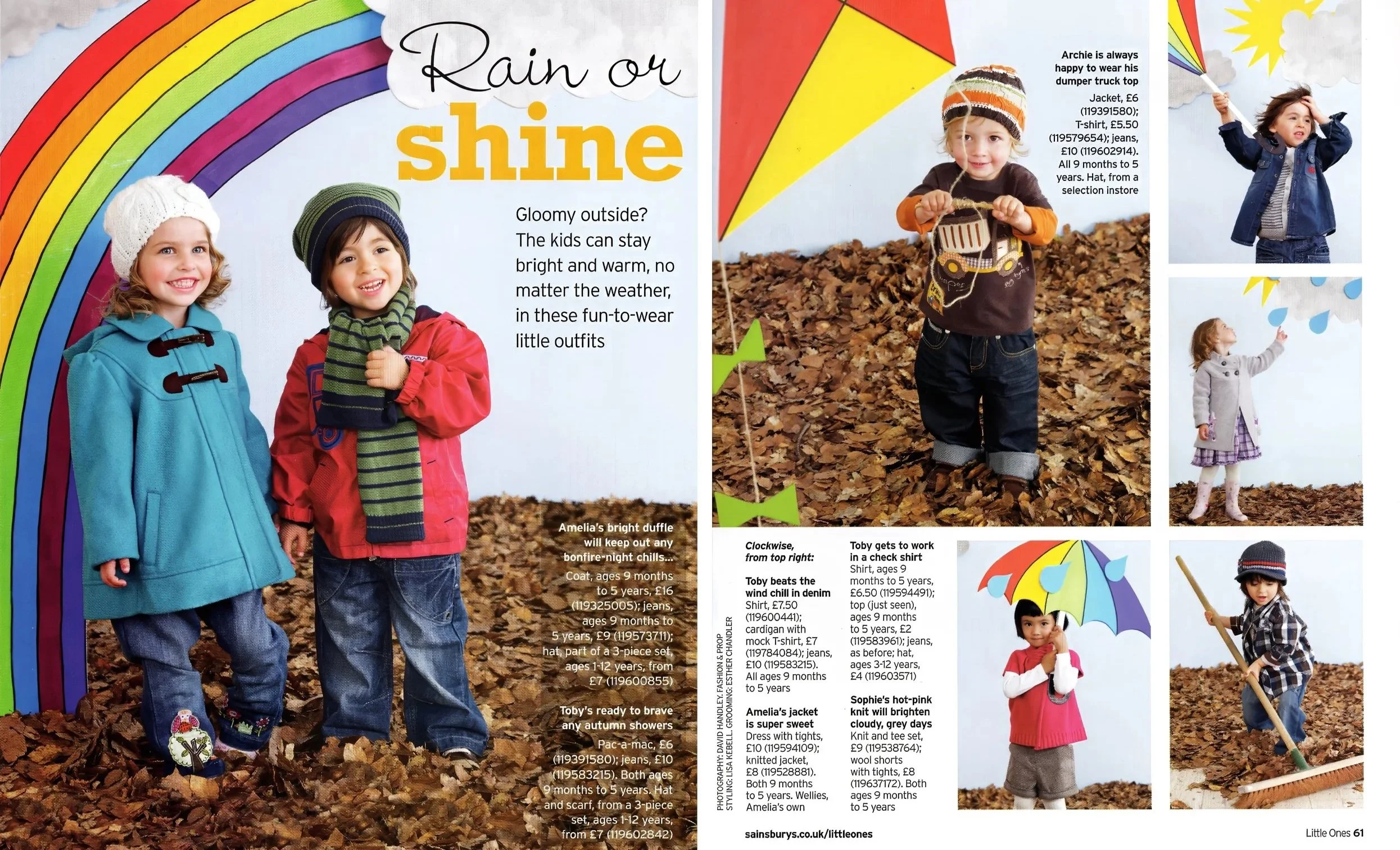 Rain or shine

Gloomy outside? The kids can stay bright and warm, no matter the weather, in these fun-to-wear little outfits

Amelia's bright duffle will keep out any bonfire-night chills...

Coat, ages 9 months to 5 years, £16 (119325005); jeans, ages 9 months to 5 years, £9 (119573711); hat, part of a 3-piece set, ages 1-12 years, from £7 (119600855)

Toby's ready to brave any autumn showers

Pac-a-mac, £6 (119391580); jeans, £10 (119583215). Both ages 9 months to 5 years. Hat and scarf, from a 3-piece set, ages 1-12 years, from £7 (119602842)

Archie is always happy to wear his dumper truck top

Jacket, £6 (119391580); T-shirt, £5.50 (119579654); jeans, £10 (119602914). All 9 months to 5 years. Hat, from a selection instore

PHOTOGRAPHY: DAVID HANDLEY. FASHION & PROP STYLING: LISA KEBELL. GROOMING: ESTHER CHANDLER

Clockwise, from top right:

Toby beats the wind chill in denim
Shirt, £7.50 (119600441); cardigan with mock T-shirt, £7 (119784084); jeans, £10 (119583215). All ages 9 months to 5 years

Amelia's jacket is super sweet
Dress with tights, £10 (119594109); knitted jacket, £8 (119528881). Both 9 months to 5 years. Wellies, Amelia's own

Toby gets to work in a check shirt
Shirt, ages 9 months to 5 years, £6.50 (119594491); top (just seen), ages 9 months to 5 years, £2 (119583961); jeans, as before; hat, ages 3-12 years, £4 (119603571)

Sophie's hot-pink knit will brighten cloudy, grey days
Knit and tee set, £9 (119538764); wool shorts with tights, £8 (119637172). Both ages 9 months to 5 years

sainsburys.co.uk/littleones

Little Ones 61